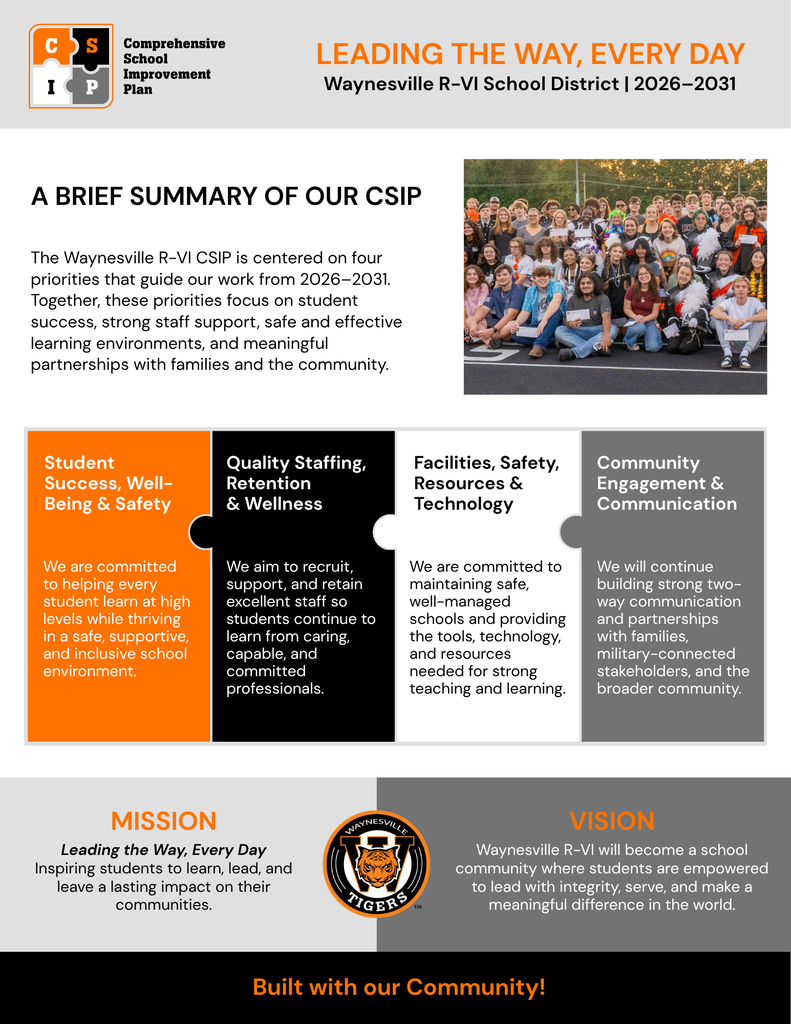 C S I P

Comprehensive School Improvement Plan

LEADING THE WAY, EVERY DAY
Waynesville R-VI School District | 2026–2031

A BRIEF SUMMARY OF OUR CSIP

The Waynesville R-VI CSIP is centered on four priorities that guide our work from 2026–2031. Together, these priorities focus on student success, strong staff support, safe and effective learning environments, and meaningful partnerships with families and the community.

Student Success, Well-Being & Safety

We are committed to helping every student learn at high levels while thriving in a safe, supportive, and inclusive school environment.

Quality Staffing, Retention & Wellness

We aim to recruit, support, and retain excellent staff so students continue to learn from caring, capable, and committed professionals.

Facilities, Safety, Resources & Technology

We are committed to maintaining safe, well-managed schools and providing the tools, technology, and resources needed for strong teaching and learning.

Community Engagement & Communication

We will continue building strong two-way communication and partnerships with families, military-connected stakeholders, and the broader community.

MISSION

Leading the Way, Every Day
Inspiring students to learn, lead, and leave a lasting impact on their communities.

WAYNESVILLE TIGERS ™

VISION

Waynesville R-VI will become a school community where students are empowered to lead with integrity, serve, and make a meaningful difference in the world.

Built with our Community!